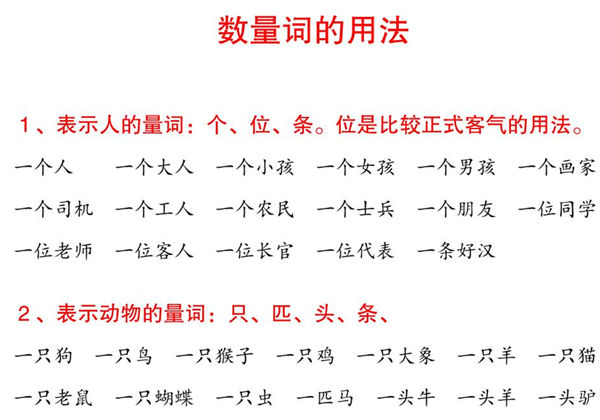 数量词的用法

1、表示人的量词：个、位、条。位是比较正式客气的用法。

一个人　一个大人　一个小孩　一个女孩　一个男孩　一个画家
一个司机　一个工人　一个农民　一个士兵　一个朋友　一位同学
一位老师　一位客人　一位长官　一位代表　一条好汉

2、表示动物的量词：只、匹、头、条、

一只狗　一只鸟　一只猴子　一只鸡　一只大象　一只羊　一只猫
一只老鼠　一只蝴蝶　一只虫　一匹马　一头牛　一头羊　一头驴